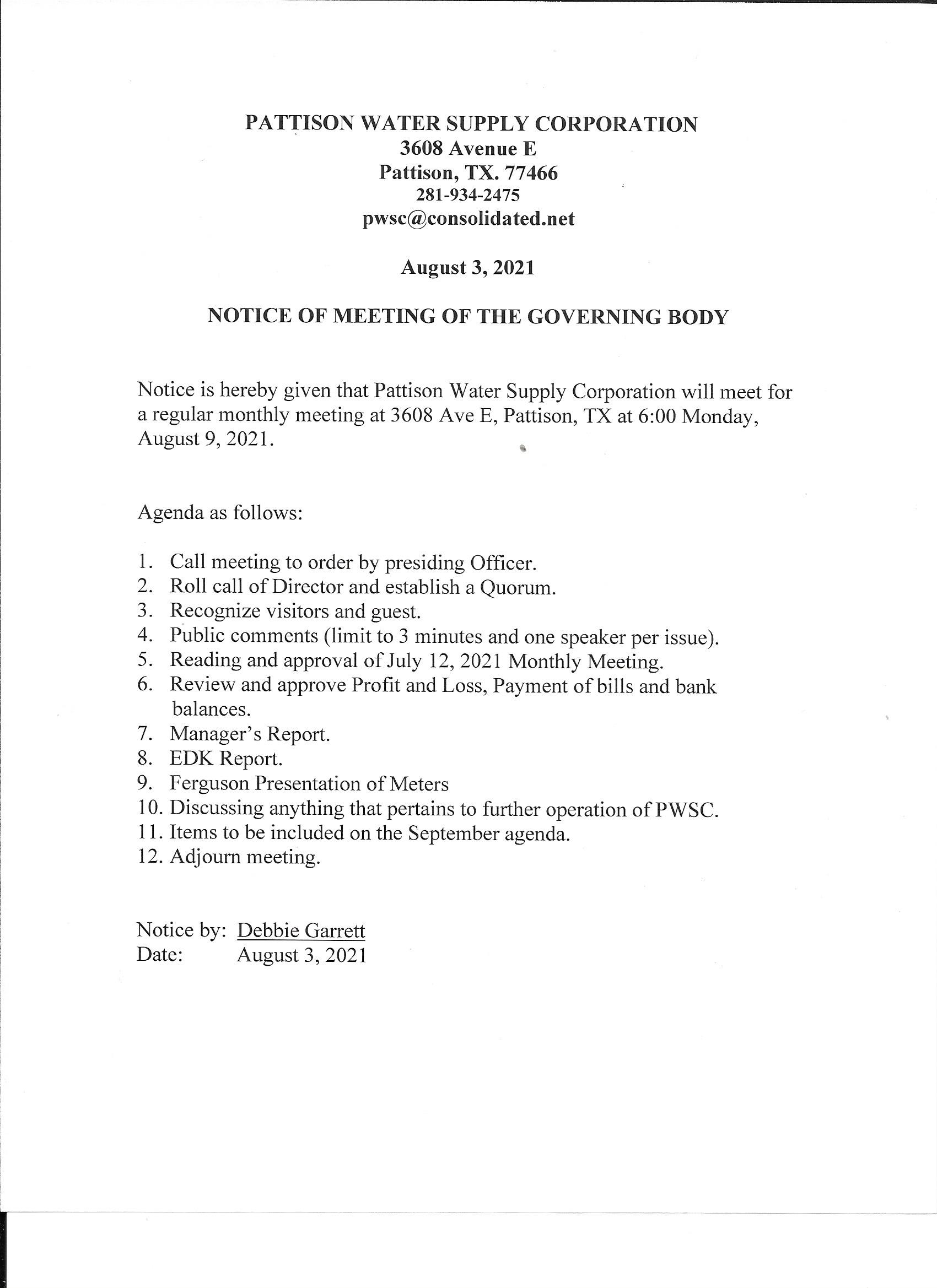 PATTISON WATER SUPPLY CORPORATION
3608 Avenue E
Pattison, TX. 77466
281-934-2475
pwsc@consolidated.net

August 3, 2021

NOTICE OF MEETING OF THE GOVERNING BODY

Notice is hereby given that Pattison Water Supply Corporation will meet for a regular monthly meeting at 3608 Ave E, Pattison, TX at 6:00 Monday, August 9, 2021.

Agenda as follows:

1. Call meeting to order by presiding Officer.
2. Roll call of Director and establish a Quorum.
3. Recognize visitors and guest.
4. Public comments (limit to 3 minutes and one speaker per issue).
5. Reading and approval of July 12, 2021 Monthly Meeting.
6. Review and approve Profit and Loss, Payment of bills and bank balances.
7. Manager's Report.
8. EDK Report.
9. Ferguson Presentation of Meters
10. Discussing anything that pertains to further operation of PWSC.
11. Items to be included on the September agenda.
12. Adjourn meeting.

Notice by: Debbie Garrett
Date: August 3, 2021